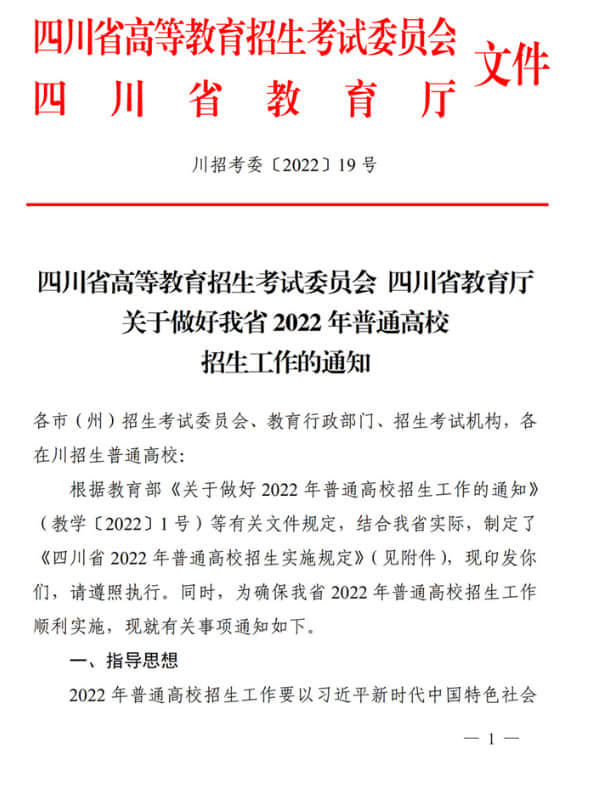 四川省高等教育招生考试委员会
四川省教育厅
文件

川招考委〔2022〕19号

四川省高等教育招生考试委员会 四川省教育厅
关于做好我省2022年普通高校
招生工作的通知

各市（州）招生考试委员会、教育行政部门、招生考试机构，各在川招生普通高校：

根据教育部《关于做好2022年普通高校招生工作的通知》（教学〔2022〕1号）等有关文件规定，结合我省实际，制定了《四川省2022年普通高校招生实施规定》（见附件），现印发你们，请遵照执行。同时，为确保我省2022年普通高校招生工作顺利实施，现就有关事项通知如下。

一、指导思想

2022年普通高校招生工作要以习近平新时代中国特色社会

— 1 —